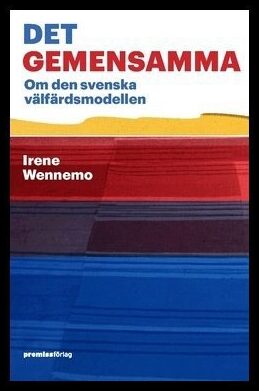 DET
GEMENSAMMA
Om den svenska välfärdsmodellen

Irene
Wennemo

premissförlag